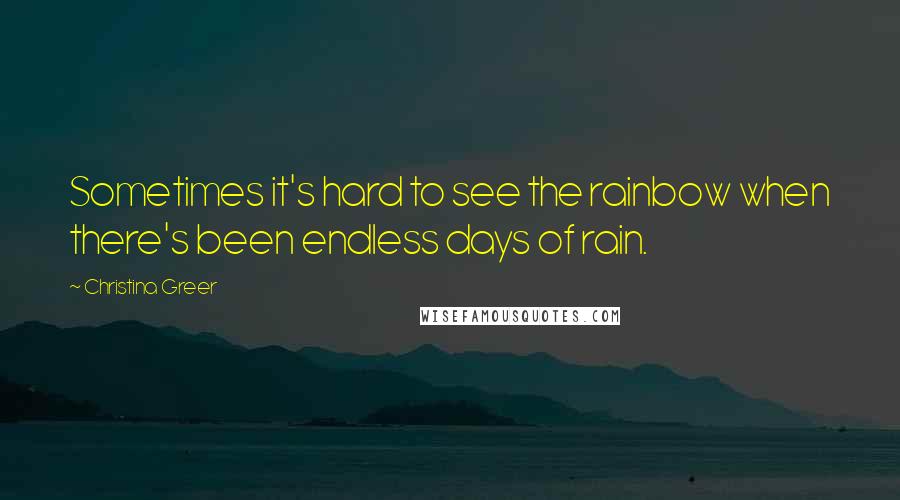 Sometimes it's hard to see the rainbow when there's been endless days of rain.

~ Christina Greer

WISEFAMOUSQUOTES.COM